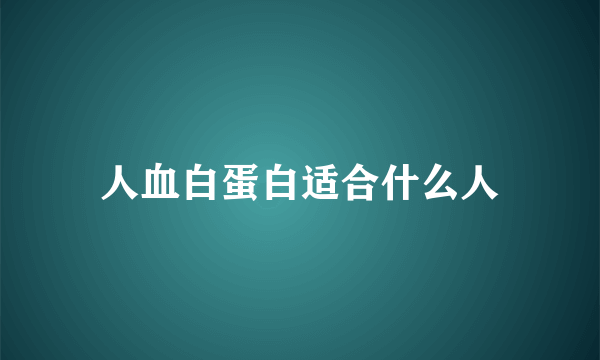 人血白蛋白适合什么人